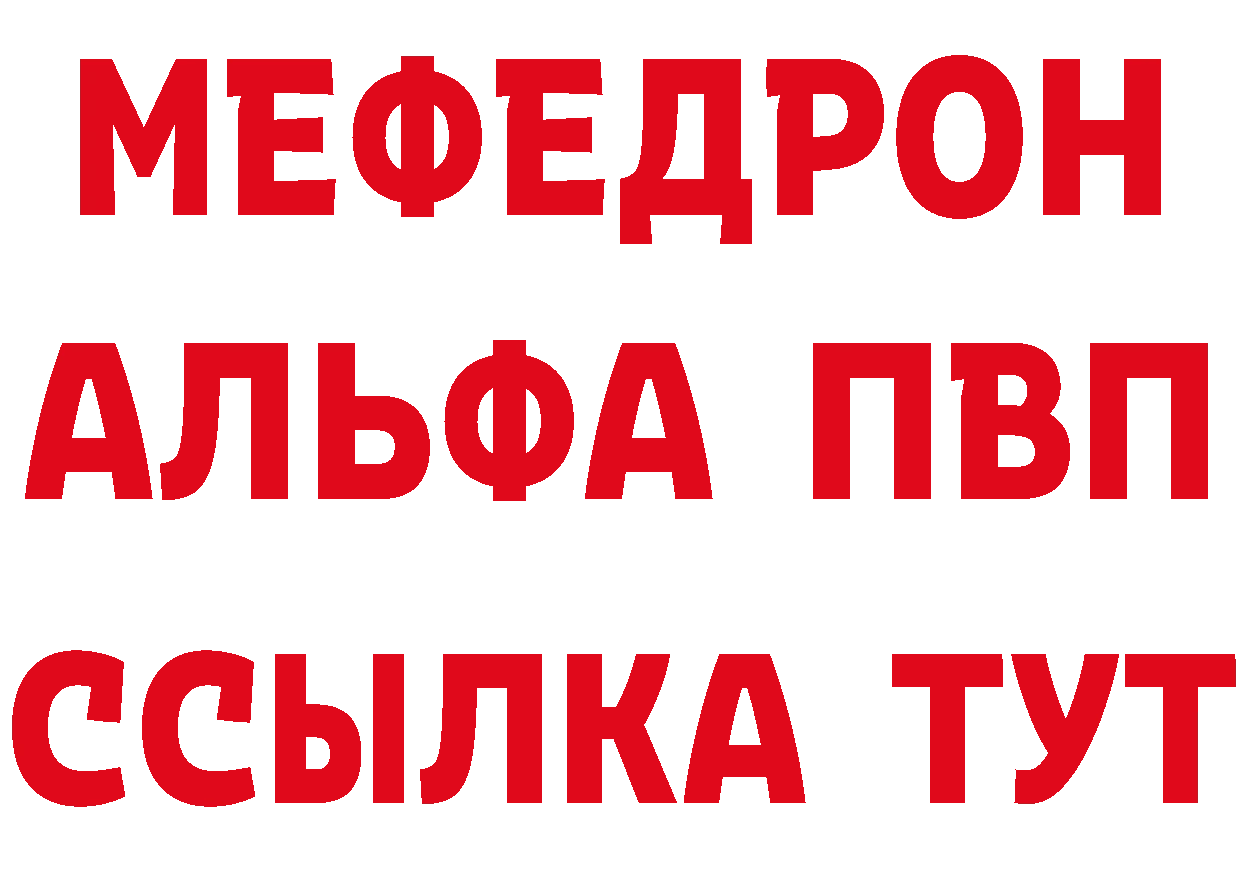 МЕФЕДРОН
АЛЬФА ПВП
ССЫЛКА ТУТ